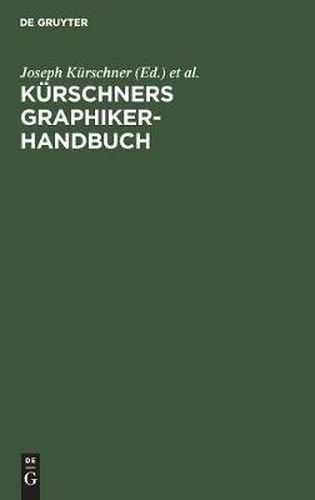 DE GRUYTER

Joseph Kürschner (Ed.) et al.

KÜRSCHNERS GRAPHIKER-HANDBUCH

DE
G